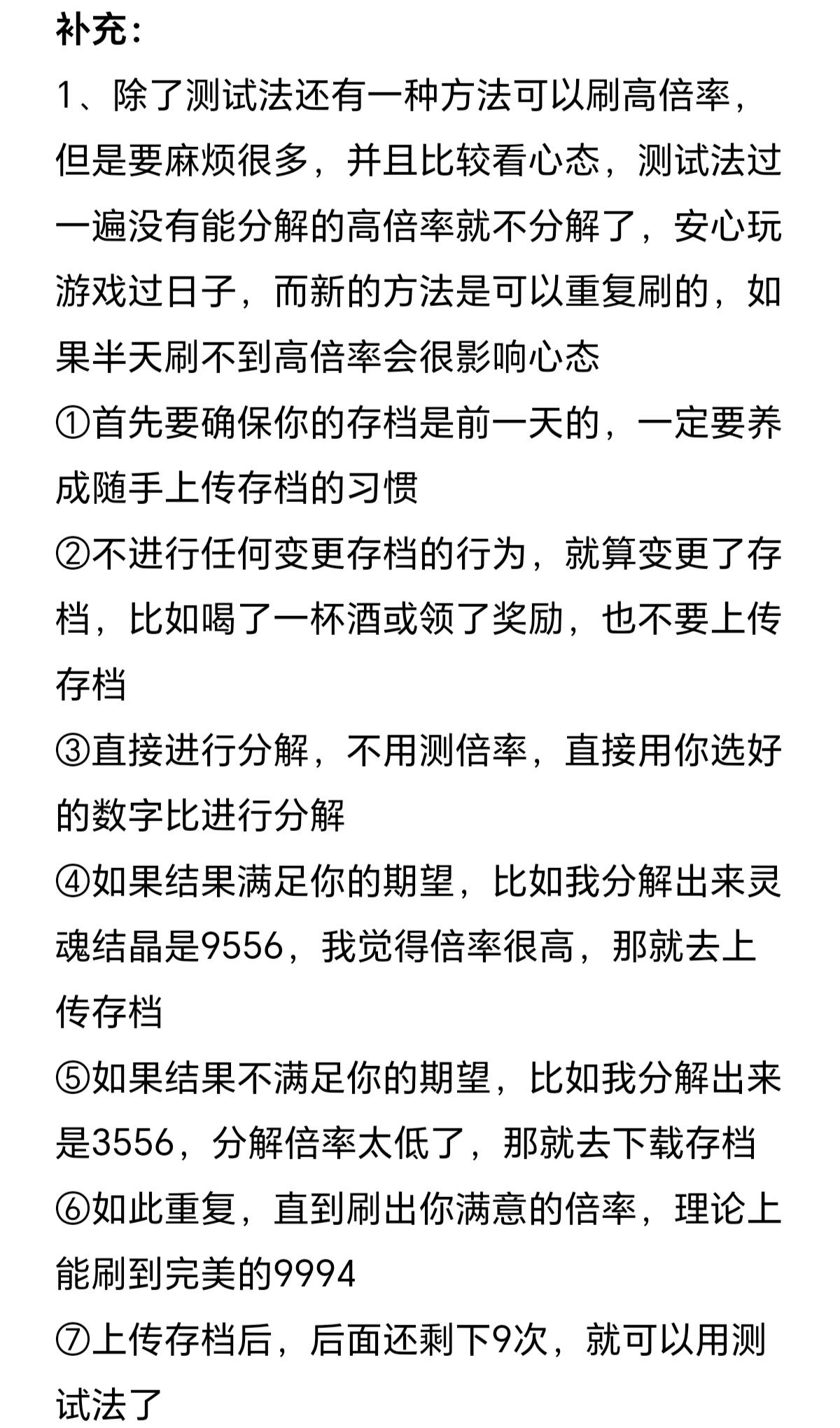 补充：

1、除了测试法还有一种方法可以刷高倍率，但是要麻烦很多，并且比较看心态，测试法过一遍没有能分解的高倍率就不分解了，安心玩游戏过日子，而新的方法是可以重复刷的，如果半天刷不到高倍率会很影响心态

①首先要确保你的存档是前一天的，一定要养成随手上传存档的习惯

②不进行任何变更存档的行为，就算变更了存档，比如喝了一杯酒或领了奖励，也不要上传存档

③直接进行分解，不用测倍率，直接用你选好的数字比进行分解

④如果结果满足你的期望，比如我分解出来灵魂结晶是9556，我觉得倍率很高，那就去上传存档

⑤如果结果不满足你的期望，比如我分解出来是3556，分解倍率太低了，那就去下载存档

⑥如此重复，直到刷出你满意的倍率，理论上能刷到完美的9994

⑦上传存档后，后面还剩下9次，就可以用测试法了